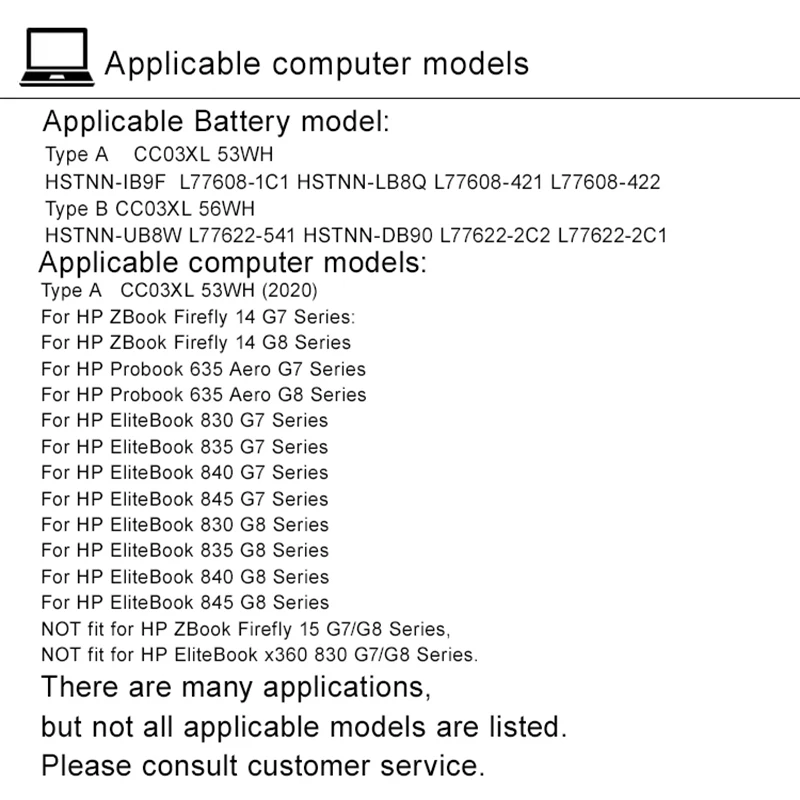 Applicable computer models

Applicable Battery model:
Type A CC03XL 53WH
HSTNN-IB9F L77608-1C1 HSTNN-LB8Q L77608-421 L77608-422
Type B CC03XL 56WH
HSTNN-UB8W L77622-541 HSTNN-DB90 L77622-2C2 L77622-2C1

Applicable computer models:
Type A CC03XL 53WH (2020)
For HP ZBook Firefly 14 G7 Series:
For HP ZBook Firefly 14 G8 Series
For HP Probook 635 Aero G7 Series
For HP Probook 635 Aero G8 Series
For HP EliteBook 830 G7 Series
For HP EliteBook 835 G7 Series
For HP EliteBook 840 G7 Series
For HP EliteBook 845 G7 Series
For HP EliteBook 830 G8 Series
For HP EliteBook 835 G8 Series
For HP EliteBook 840 G8 Series
For HP EliteBook 845 G8 Series
NOT fit for HP ZBook Firefly 15 G7/G8 Series,
NOT fit for HP EliteBook x360 830 G7/G8 Series.

There are many applications,
but not all applicable models are listed.
Please consult customer service.